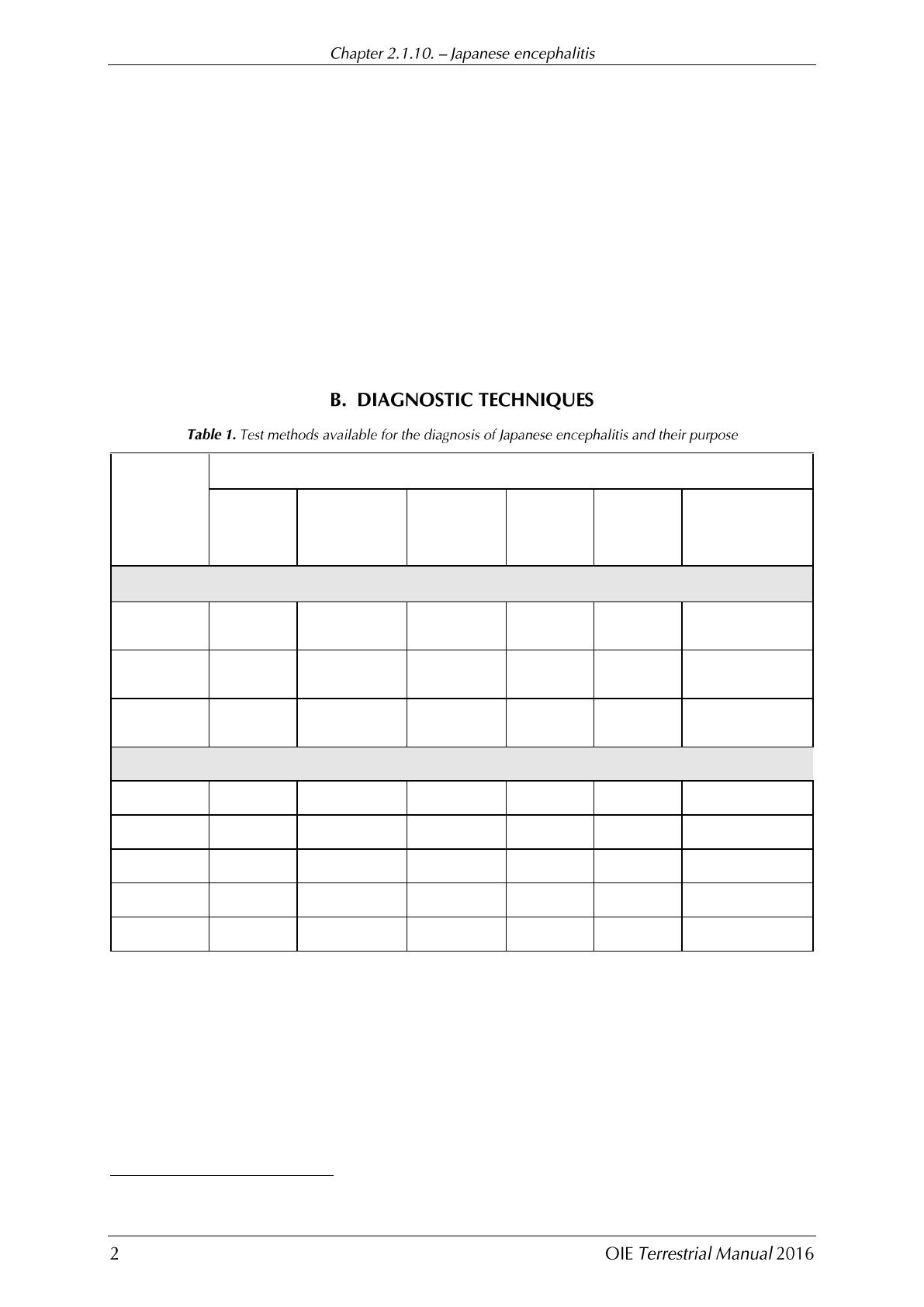 Chapter 2.1.10. – Japanese encephalitis

B. DIAGNOSTIC TECHNIQUES

Table 1. Test methods available for the diagnosis of Japanese encephalitis and their purpose

2

OIE Terrestrial Manual 2016